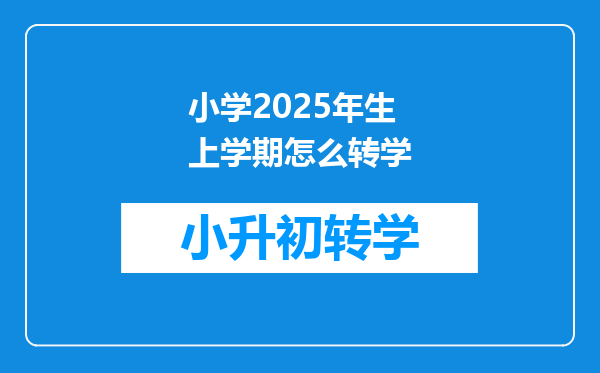 小学2025年生上学期怎么转学

小升初转学